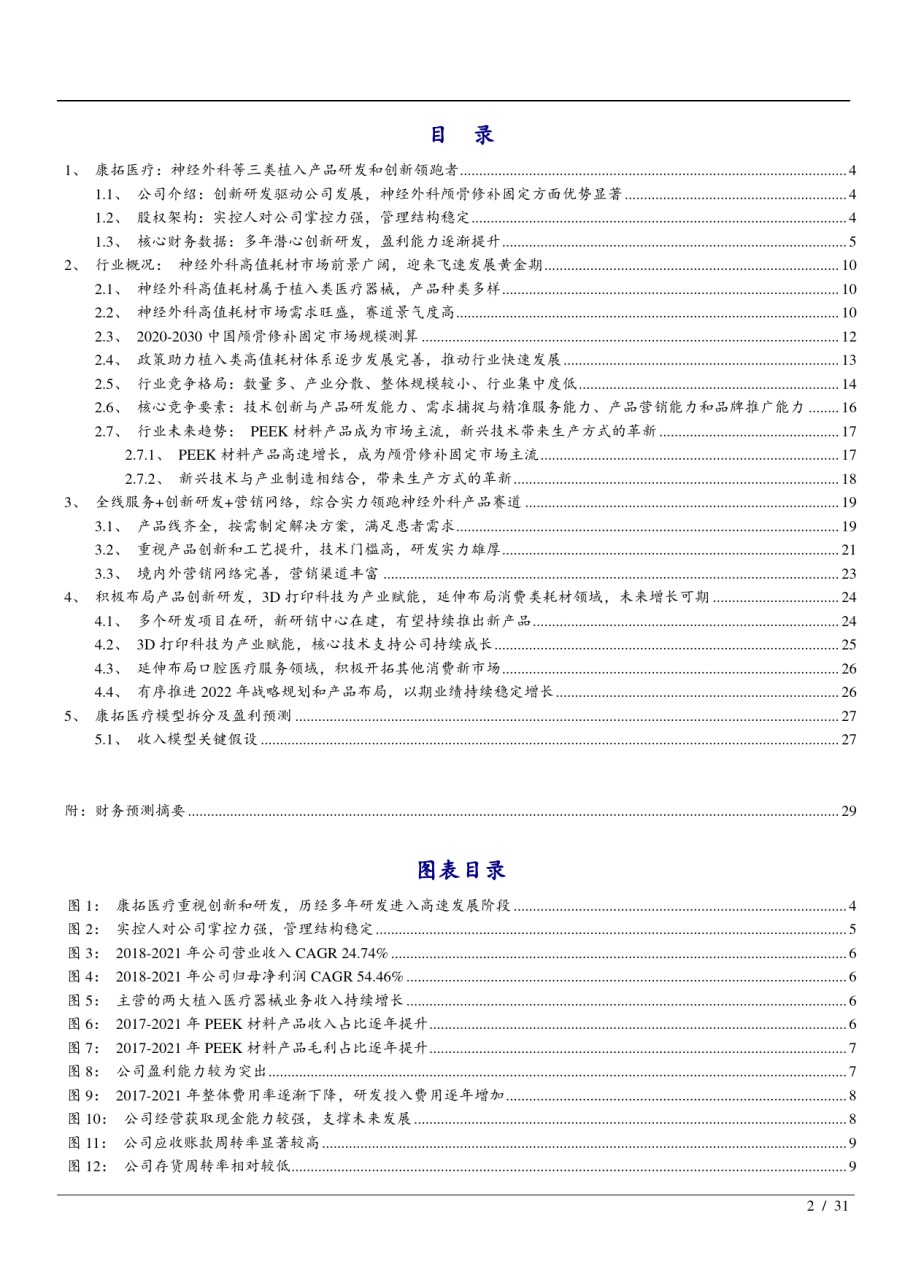 目 录

1、 康拓医疗：神经外科等三类植入产品研发和创新领跑者 ........ 4
1.1、 公司介绍：创新研发驱动公司发展，神经外科颅骨修补固定方面优势显著 ........ 4
1.2、 股权架构：实控人对公司掌控力强，管理结构稳定 ........ 4
1.3、 核心财务数据：多年潜心创新研发，盈利能力逐渐提升 ........ 5
2、 行业概况： 神经外科高值耗材市场前景广阔，迎来飞速发展黄金期 ........ 10
2.1、 神经外科高值耗材属于植入类医疗器械，产品种类多样 ........ 10
2.2、 神经外科高值耗材市场需求旺盛，赛道景气度高 ........ 10
2.3、 2020-2030 中国颅骨修补固定市场规模测算 ........ 12
2.4、 政策助力植入类高值耗材体系逐步发展完善，推动行业快速发展 ........ 13
2.5、 行业竞争格局：数量多、产业分散、整体规模较小、行业集中度低 ........ 14
2.6、 核心竞争要素：技术创新与产品研发能力、需求捕捉与精准服务能力、产品营销能力和品牌推广能力 ........ 16
2.7、 行业未来趋势： PEEK 材料产品成为市场主流，新兴技术带来生产方式的革新 ........ 17
2.7.1、 PEEK 材料产品高速增长，成为颅骨修补固定市场主流 ........ 17
2.7.2、 新兴技术与产业制造相结合，带来生产方式的革新 ........ 18
3、 全线服务+创新研发+营销网络，综合实力领跑神经外科产品赛道 ........ 19
3.1、 产品线齐全，按需制定解决方案，满足患者需求 ........ 19
3.2、 重视产品创新和工艺提升，技术门槛高，研发实力雄厚 ........ 21
3.3、 境内外营销网络完善，营销渠道丰富 ........ 23
4、 积极布局产品创新研发，3D 打印科技为产业赋能，延伸布局消费类耗材领域，未来增长可期 ........ 24
4.1、 多个研发项目在研，新研销中心在建，有望持续推出新产品 ........ 24
4.2、 3D 打印科技为产业赋能，核心技术支持公司持续成长 ........ 25
4.3、 延伸布局口腔医疗服务领域，积极开拓其他消费新市场 ........ 26
4.4、 有序推进 2022 年战略规划和产品布局，以期业绩持续稳定增长 ........ 26
5、 康拓医疗模型拆分及盈利预测 ........ 27
5.1、 收入模型关键假设 ........ 27

附：财务预测摘要 ........ 29

图表目录

图 1： 康拓医疗重视创新和研发，历经多年研发进入高速发展阶段 ........ 4
图 2： 实控人对公司掌控力强，管理结构稳定 ........ 5
图 3： 2018-2021 年公司营业收入 CAGR 24.74% ........ 6
图 4： 2018-2021 年公司归母净利润 CAGR 54.46% ........ 6
图 5： 主营的两大植入医疗器械业务收入持续增长 ........ 6
图 6： 2017-2021 年 PEEK 材料产品收入占比逐年提升 ........ 6
图 7： 2017-2021 年 PEEK 材料产品毛利占比逐年提升 ........ 7
图 8： 公司盈利能力较为突出 ........ 7
图 9： 2017-2021 年整体费用率逐渐下降，研发投入费用逐年增加 ........ 8
图 10： 公司经营获取现金能力较强，支撑未来发展 ........ 8
图 11： 公司应收账款周转率显著较高 ........ 9
图 12： 公司存货周转率相对较低 ........ 9

2 / 31